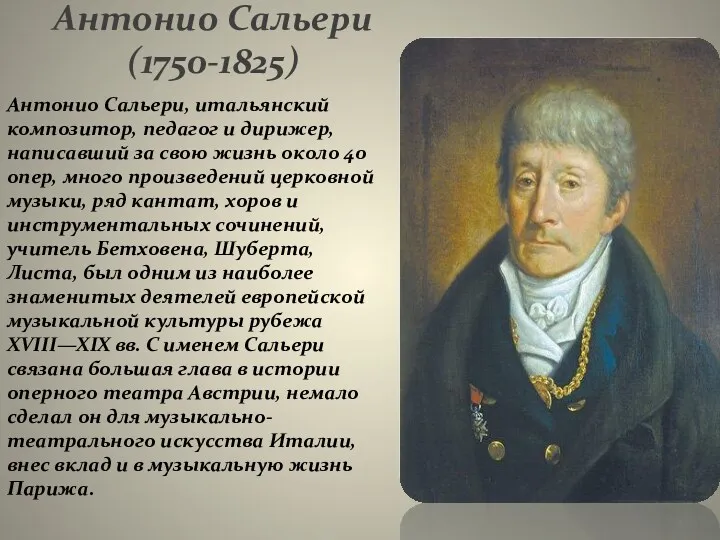 Антонио Сальери
(1750-1825)

Антонио Сальери, итальянский композитор, педагог и дирижер, написавший за свою жизнь около 40 опер, много произведений церковной музыки, ряд кантат, хоров и инструментальных сочинений, учитель Бетховена, Шуберта, Листа, был одним из наиболее знаменитых деятелей европейской музыкальной культуры рубежа XVIII—XIX вв. С именем Сальери связана большая глава в истории оперного театра Австрии, немало сделал он для музыкально-театрального искусства Италии, внес вклад и в музыкальную жизнь Парижа.